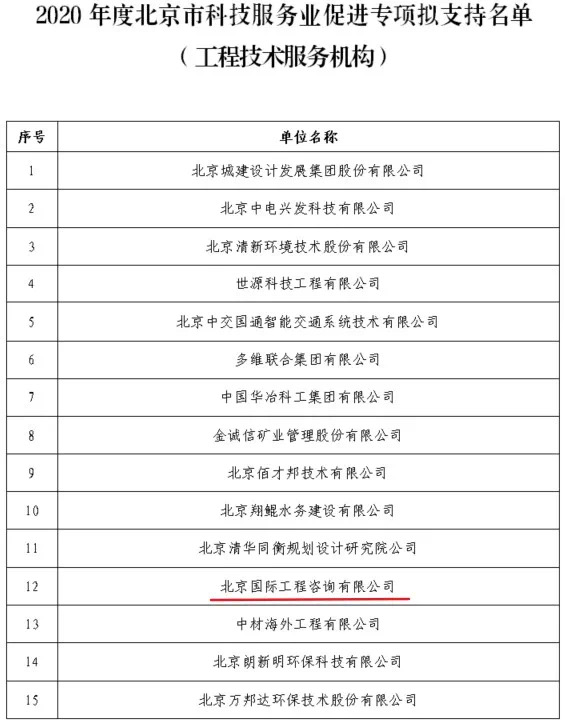 2020 年度北京市科技服务业促进专项拟支持名单
（工程技术服务机构）

| 序号 | 单位名称 |
|---|---|
| 1 | 北京城建设计发展集团股份有限公司 |
| 2 | 北京中电兴发科技有限公司 |
| 3 | 北京清新环境技术股份有限公司 |
| 4 | 世源科技工程有限公司 |
| 5 | 北京中交国通智能交通系统技术有限公司 |
| 6 | 多维联合集团有限公司 |
| 7 | 中国华冶科工集团有限公司 |
| 8 | 金诚信矿业管理股份有限公司 |
| 9 | 北京佰才邦技术有限公司 |
| 10 | 北京翔鲲水务建设有限公司 |
| 11 | 北京清华同衡规划设计研究院公司 |
| 12 | 北京国际工程咨询有限公司 |
| 13 | 中材海外工程有限公司 |
| 14 | 北京朗新明环保科技有限公司 |
| 15 | 北京万邦达环保技术股份有限公司 |